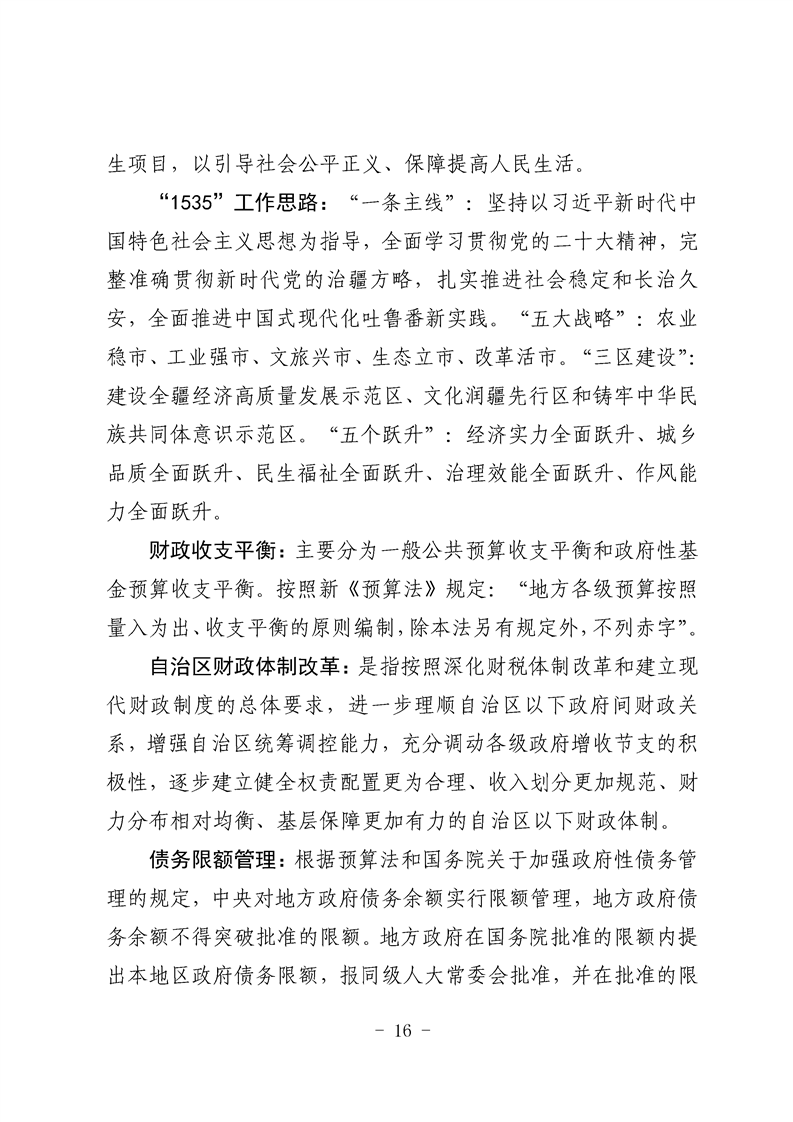 生项目，以引导社会公平正义、保障提高人民生活。

“1535”工作思路：“一条主线”：坚持以习近平新时代中国特色社会主义思想为指导，全面学习贯彻党的二十大精神，完整准确贯彻新时代党的治疆方略，扎实推进社会稳定和长治久安，全面推进中国式现代化吐鲁番新实践。“五大战略”：农业稳市、工业强市、文旅兴市、生态立市、改革活市。“三区建设”：建设全疆经济高质量发展示范区、文化润疆先行区和铸牢中华民族共同体意识示范区。“五个跃升”：经济实力全面跃升、城乡品质全面跃升、民生福祉全面跃升、治理效能全面跃升、作风能力全面跃升。

财政收支平衡：主要分为一般公共预算收支平衡和政府性基金预算收支平衡。按照新《预算法》规定：“地方各级预算按照量入为出、收支平衡的原则编制，除本法另有规定外，不列赤字”。

自治区财政体制改革：是指按照深化财税体制改革和建立现代财政制度的总体要求，进一步理顺自治区以下政府间财政关系，增强自治区统筹调控能力，充分调动各级政府增收节支的积极性，逐步建立健全权责配置更为合理、收入划分更加规范、财力分布相对均衡、基层保障更加有力的自治区以下财政体制。

债务限额管理：根据预算法和国务院关于加强政府性债务管理的规定，中央对地方政府债务余额实行限额管理，地方政府债务余额不得突破批准的限额。地方政府在国务院批准的限额内提出本地区政府债务限额，报同级人大常委会批准，并在批准的限

- 16 -